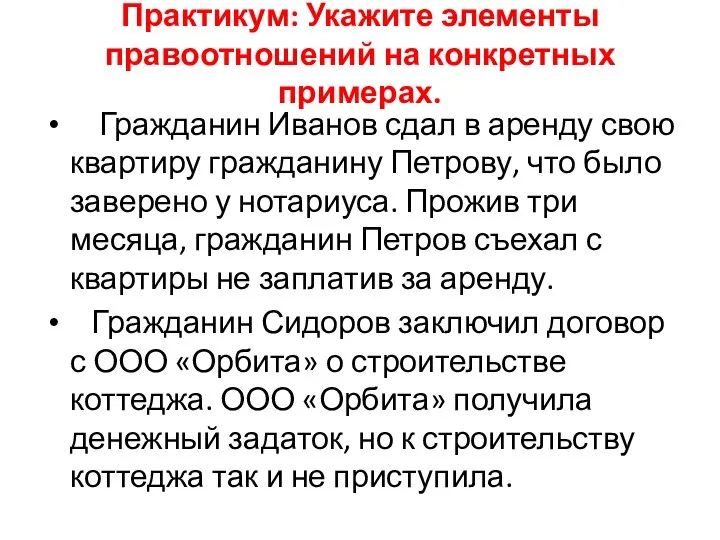 Практикум: Укажите элементы правоотношений на конкретных примерах.

• Гражданин Иванов сдал в аренду свою квартиру гражданину Петрову, что было заверено у нотариуса. Прожив три месяца, гражданин Петров съехал с квартиры не заплатив за аренду.

• Гражданин Сидоров заключил договор с ООО «Орбита» о строительстве коттеджа. ООО «Орбита» получила денежный задаток, но к строительству коттеджа так и не приступила.